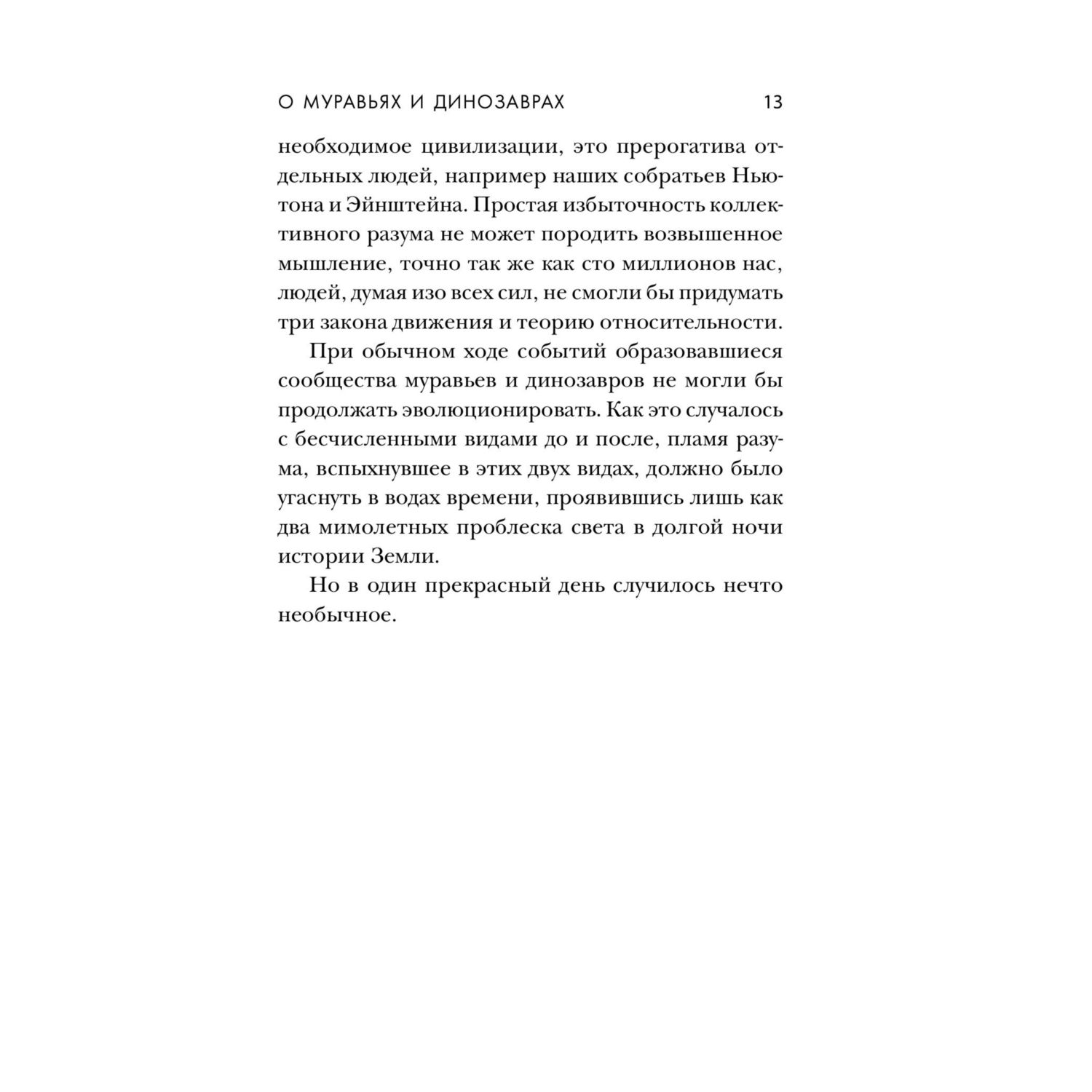 О МУРАВЬЯХ И ДИНОЗАВРАХ 13

необходимое цивилизации, это прерогатива отдельных людей, например наших собратьев Ньютона и Эйнштейна. Простая избыточность коллективного разума не может породить возвышенное мышление, точно так же как сто миллионов нас, людей, думая изо всех сил, не смогли бы придумать три закона движения и теорию относительности.

При обычном ходе событий образовавшиеся сообщества муравьев и динозавров не могли бы продолжать эволюционировать. Как это случалось с бесчисленными видами до и после, пламя разума, вспыхнувшее в этих двух видах, должно было угаснуть в водах времени, проявившись лишь как два мимолетных проблеска света в долгой ночи истории Земли.

Но в один прекрасный день случилось нечто необычное.